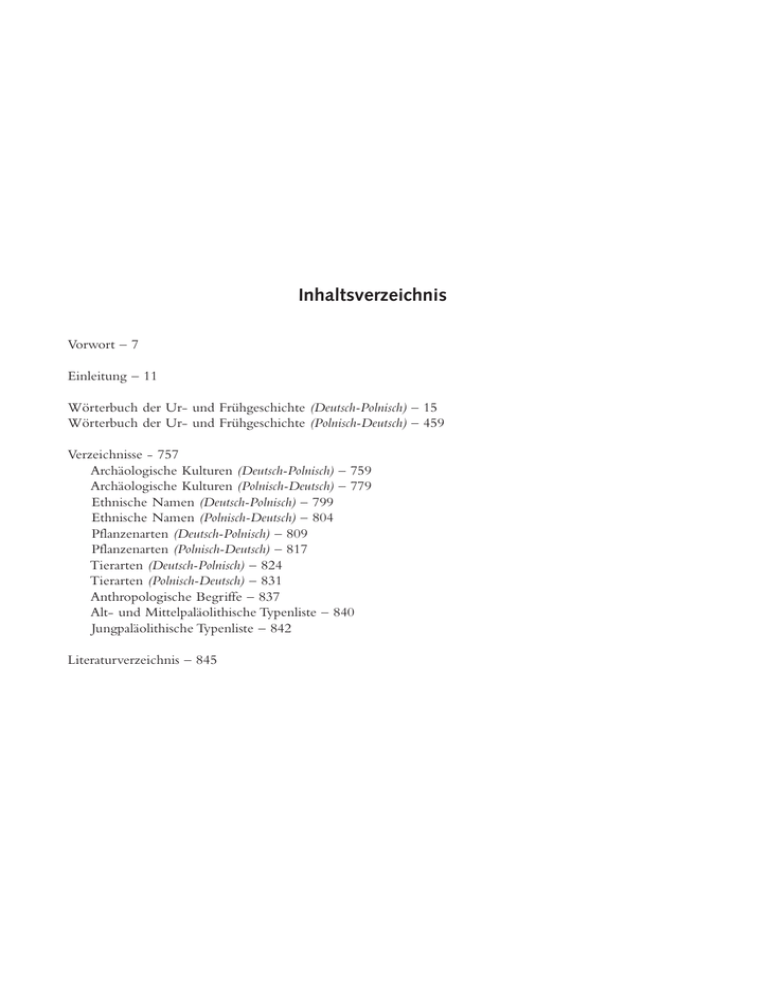 Inhaltsverzeichnis

Vorwort – 7

Einleitung – 11

Wörterbuch der Ur- und Frühgeschichte (Deutsch-Polnisch) – 15
Wörterbuch der Ur- und Frühgeschichte (Polnisch-Deutsch) – 459

Verzeichnisse - 757
Archäologische Kulturen (Deutsch-Polnisch) – 759
Archäologische Kulturen (Polnisch-Deutsch) – 779
Ethnische Namen (Deutsch-Polnisch) – 799
Ethnische Namen (Polnisch-Deutsch) – 804
Pflanzenarten (Deutsch-Polnisch) – 809
Pflanzenarten (Polnisch-Deutsch) – 817
Tierarten (Deutsch-Polnisch) – 824
Tierarten (Polnisch-Deutsch) – 831
Anthropologische Begriffe – 837
Alt- und Mittelpaläolithische Typenliste – 840
Jungpaläolithische Typenliste – 842

Literaturverzeichnis – 845